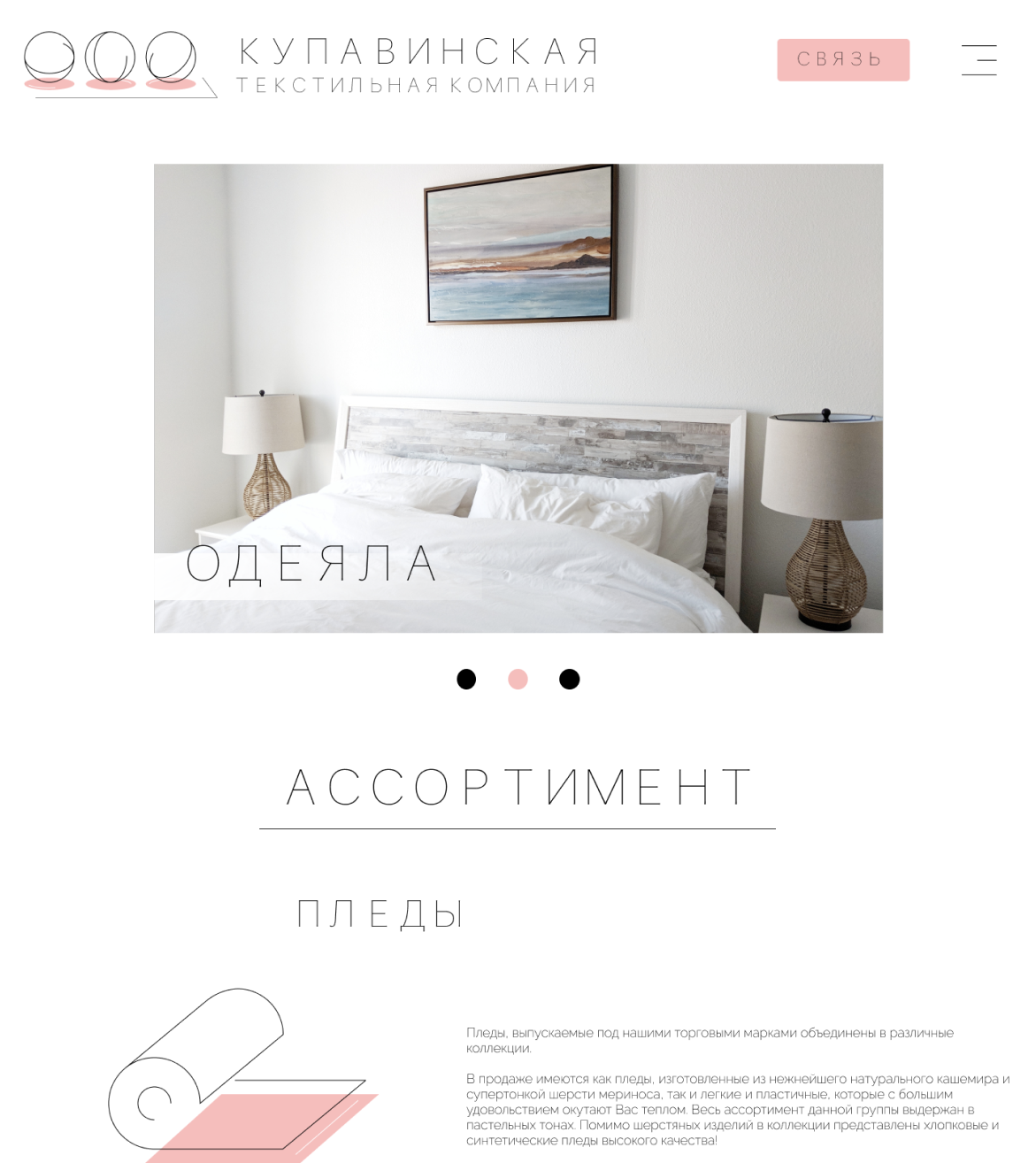 КУПАВИНСКАЯ
ТЕКСТИЛЬНАЯ КОМПАНИЯ

СВЯЗЬ

ОДЕЯЛА

АССОРТИМЕНТ

ПЛЕДЫ

Пледы, выпускаемые под нашими торговыми марками объединены в различные коллекции.

В продаже имеются как пледы, изготовленные из нежнейшего натурального кашемира и супертонкой шерсти мериноса, так и легкие и пластичные, которые с большим удовольствием окутают Вас теплом. Весь ассортимент данной группы выдержан в пастельных тонах. Помимо шерстяных изделий в коллекции представлены хлопковые и синтетические пледы высокого качества!